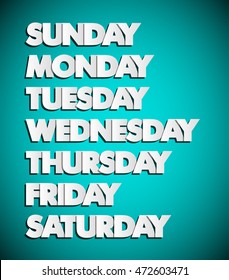 SUNDAY
MONDAY
TUESDAY
WEDNESDAY
THURSDAY
FRIDAY
SATURDAY

shutterstock.com · 472603471